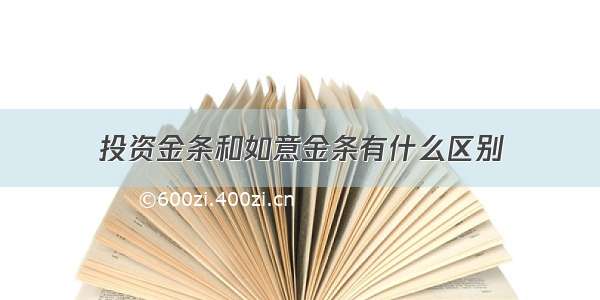 投资金条和如意金条有什么区别

©600zi.400zi.cn